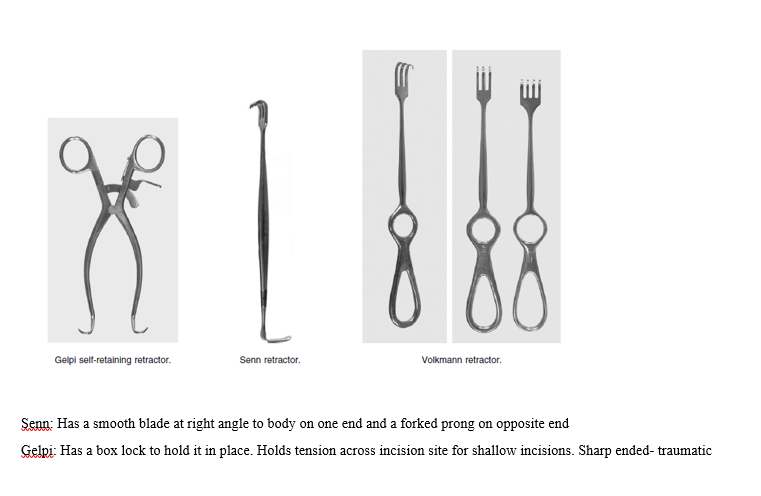 Gelpi self-retaining retractor.

Senn retractor.

Volkmann retractor.

Senn: Has a smooth blade at right angle to body on one end and a forked prong on opposite end

Gelpi: Has a box lock to hold it in place. Holds tension across incision site for shallow incisions. Sharp ended- traumatic